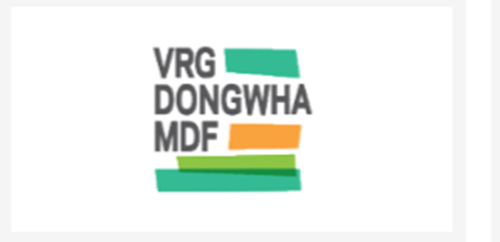 VRG
DONGWHA
MDF